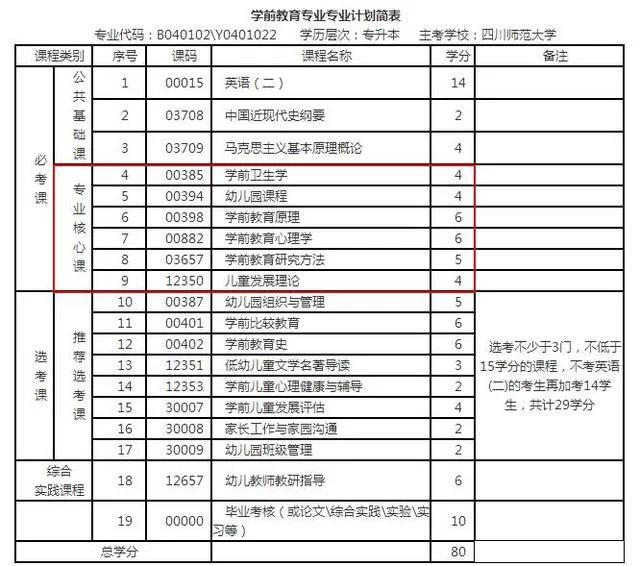 学前教育专业专业计划简表

专业代码：B040102\Y0401022　学历层次：专升本　主考学校：四川师范大学

| 课程类别 | | 序号 | 课码 | 课程名称 | 学分 | 备注 |
|---|---|---|---|---|---|---|
| 必考课 | 公共基础课 | 1 | 00015 | 英语（二） | 14 | |
| | | 2 | 03708 | 中国近现代史纲要 | 2 | |
| | | 3 | 03709 | 马克思主义基本原理概论 | 4 | |
| | 专业核心课 | 4 | 00385 | 学前卫生学 | 4 | |
| | | 5 | 00394 | 幼儿园课程 | 4 | |
| | | 6 | 00398 | 学前教育原理 | 6 | |
| | | 7 | 00882 | 学前教育心理学 | 6 | |
| | | 8 | 03657 | 学前教育研究方法 | 5 | |
| | | 9 | 12350 | 儿童发展理论 | 4 | |
| 选考课 | 推荐选考课 | 10 | 00387 | 幼儿园组织与管理 | 5 | 选考不少于3门，不低于15学分的课程，不考英语(二)的考生再加考14学生，共计29学分 |
| | | 11 | 00401 | 学前比较教育 | 6 | |
| | | 12 | 00402 | 学前教育史 | 6 | |
| | | 13 | 12351 | 低幼儿童文学名著导读 | 3 | |
| | | 14 | 12353 | 学前儿童心理健康与辅导 | 2 | |
| | | 15 | 30007 | 学前儿童发展评估 | 4 | |
| | | 16 | 30008 | 家长工作与家园沟通 | 2 | |
| | | 17 | 30009 | 幼儿园班级管理 | 2 | |
| 综合实践课程 | | 18 | 12657 | 幼儿教师教研指导 | 6 | |
| | | 19 | 00000 | 毕业考核（或论文\综合实践\实验\实习等） | 10 | |
| 总学分 | | | | | 80 | |